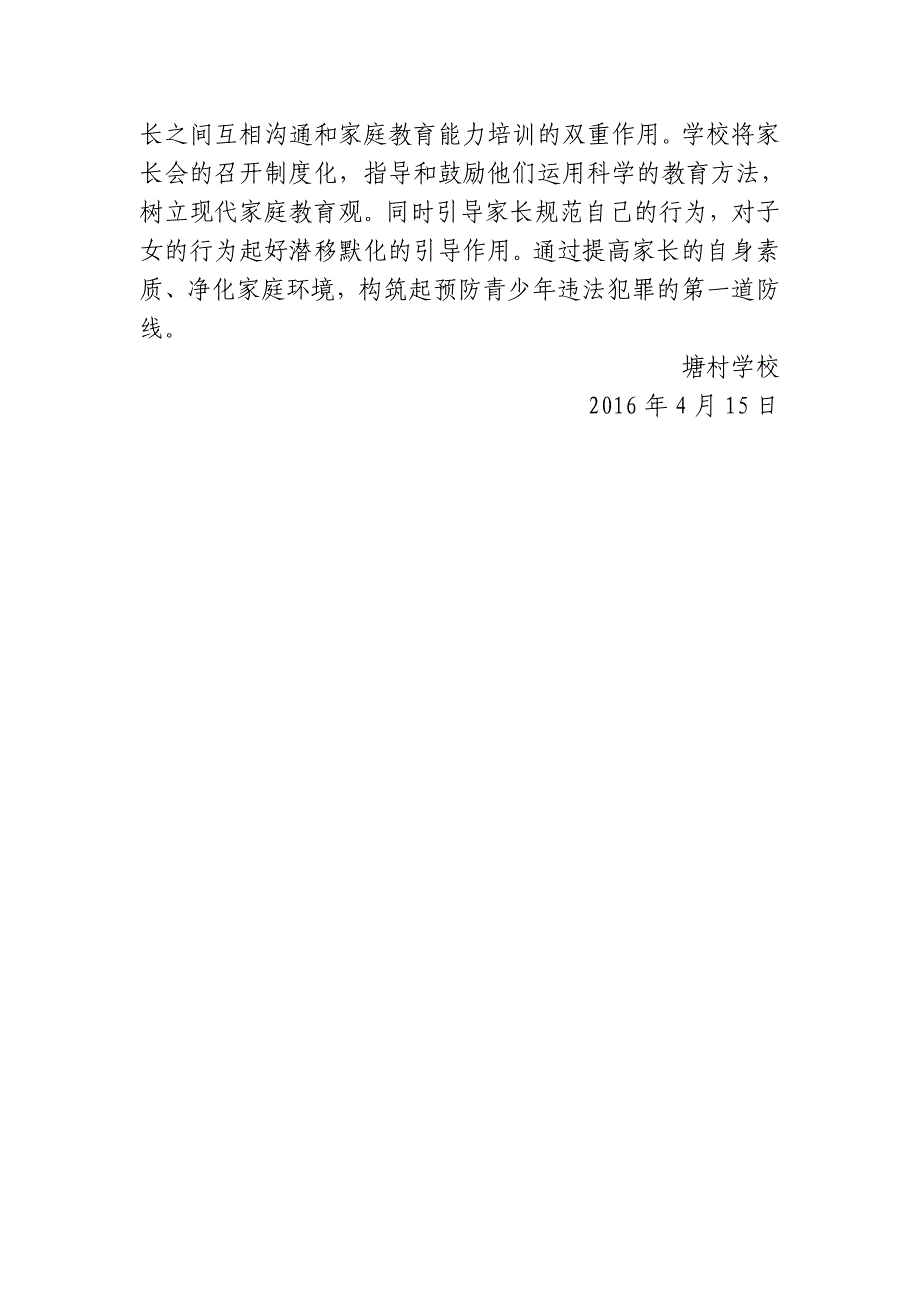 长之间互相沟通和家庭教育能力培训的双重作用。学校将家长会的召开制度化，指导和鼓励他们运用科学的教育方法，树立现代家庭教育观。同时引导家长规范自己的行为，对子女的行为起好潜移默化的引导作用。通过提高家长的自身素质、净化家庭环境，构筑起预防青少年违法犯罪的第一道防线。

塘村学校

2016 年 4 月 15 日